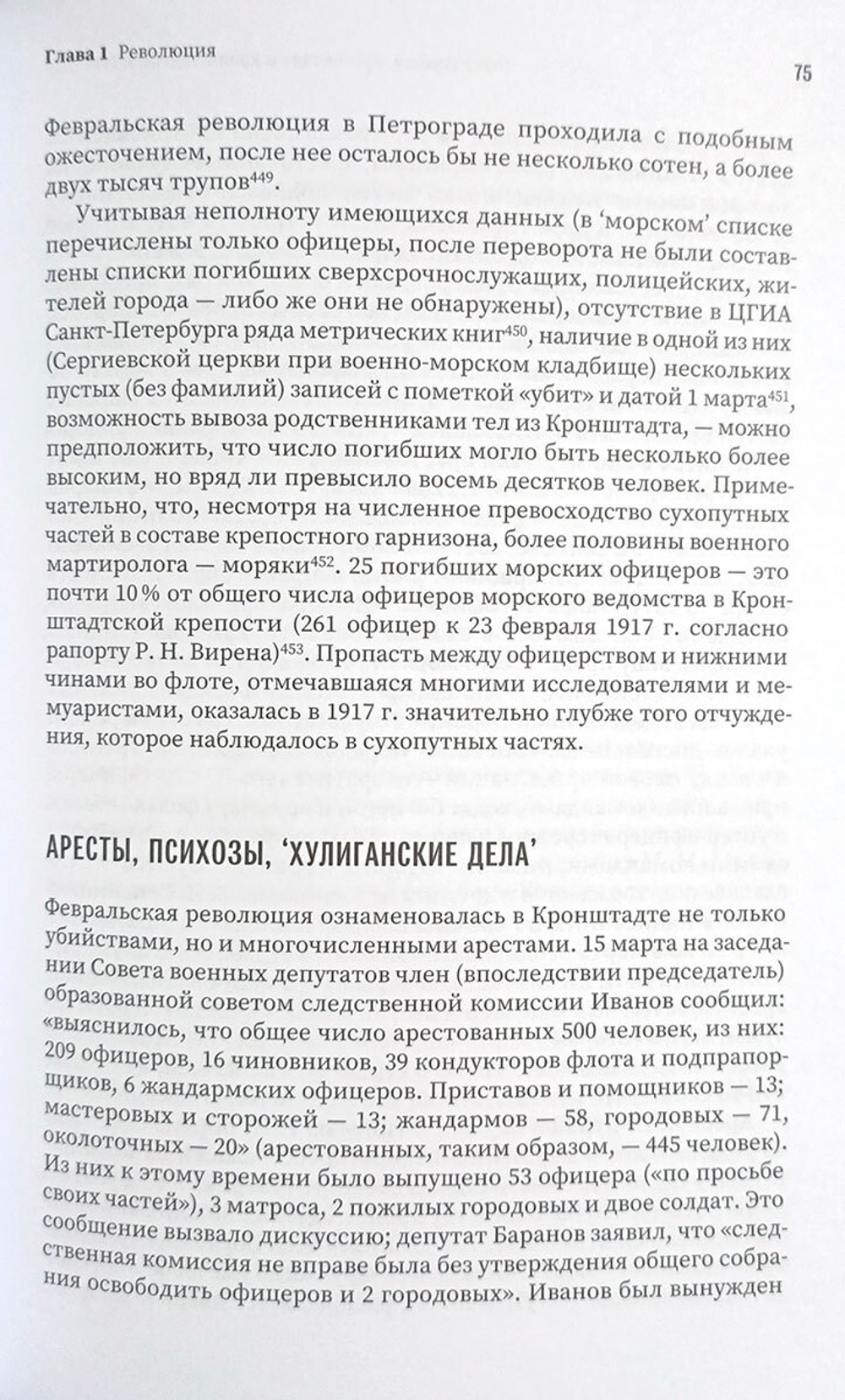 Глава 1 Революция

75

Февральская революция в Петрограде проходила с подобным ожесточением, после нее осталось бы не несколько сотен, а более двух тысяч трупов$^{449}$.

Учитывая неполноту имеющихся данных (в 'морском' списке перечислены только офицеры, после переворота не были составлены списки погибших сверхсрочнослужащих, полицейских, жителей города — либо же они не обнаружены), отсутствие в ЦГИА Санкт-Петербурга ряда метрических книг$^{450}$, наличие в одной из них (Сергиевской церкви при военно-морском кладбище) нескольких пустых (без фамилий) записей с пометкой «убит» и датой 1 марта$^{451}$, возможность вывоза родственниками тел из Кронштадта, — можно предположить, что число погибших могло быть несколько более высоким, но вряд ли превысило восемь десятков человек. Примечательно, что, несмотря на численное превосходство сухопутных частей в составе крепостного гарнизона, более половины военного мартиролога — моряки$^{452}$. 25 погибших морских офицеров — это почти 10 % от общего числа офицеров морского ведомства в Кронштадтской крепости (261 офицер к 23 февраля 1917 г. согласно рапорту Р. Н. Вирена)$^{453}$. Пропасть между офицерством и нижними чинами во флоте, отмечавшаяся многими исследователями и мемуаристами, оказалась в 1917 г. значительно глубже того отчуждения, которое наблюдалось в сухопутных частях.

АРЕСТЫ, ПСИХОЗЫ, 'ХУЛИГАНСКИЕ ДЕЛА'

Февральская революция ознаменовалась в Кронштадте не только убийствами, но и многочисленными арестами. 15 марта на заседании Совета военных депутатов член (впоследствии председатель) образованной советом следственной комиссии Иванов сообщил: «выяснилось, что общее число арестованных 500 человек, из них: 209 офицеров, 16 чиновников, 39 кондукторов флота и подпрапорщиков, 6 жандармских офицеров. Приставов и помощников — 13; мастеровых и сторожей — 13; жандармов — 58, городовых — 71, околоточных — 20» (арестованных, таким образом, — 445 человек). Из них к этому времени было выпущено 53 офицера («по просьбе своих частей»), 3 матроса, 2 пожилых городовых и двое солдат. Это сообщение вызвало дискуссию; депутат Баранов заявил, что «следственная комиссия не вправе была без утверждения общего собрания освободить офицеров и 2 городовых». Иванов был вынужден